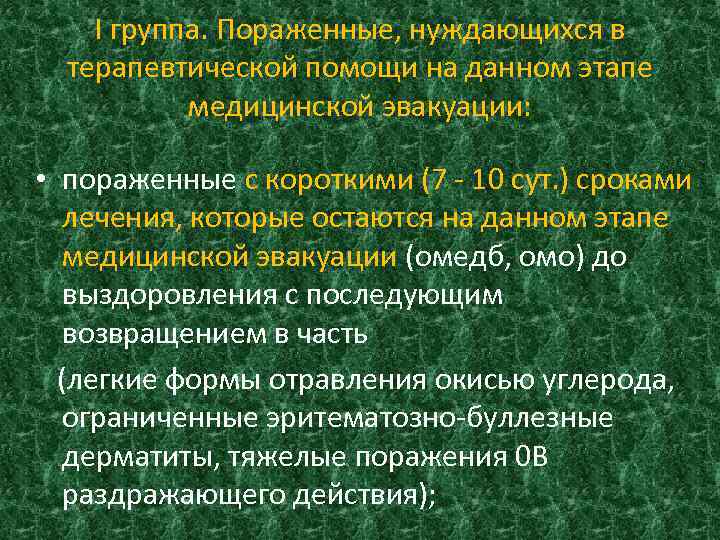 I группа. Пораженные, нуждающихся в терапевтической помощи на данном этапе медицинской эвакуации:

• пораженные с короткими (7 - 10 сут.) сроками лечения, которые остаются на данном этапе медицинской эвакуации (омедб, омо) до выздоровления с последующим возвращением в часть

(легкие формы отравления окисью углерода, ограниченные эритематозно-буллезные дерматиты, тяжелые поражения 0В раздражающего действия);